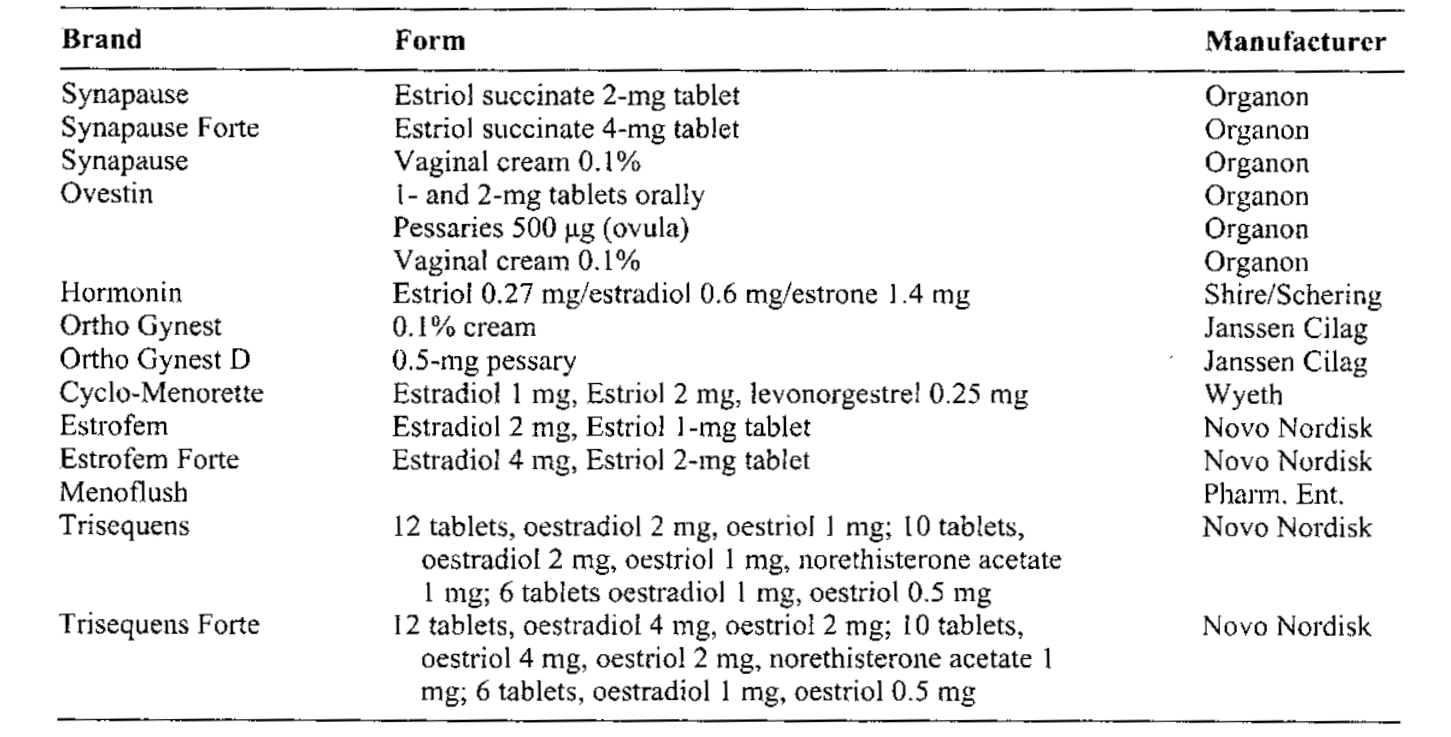 | Brand | Form | Manufacturer |
|---|---|---|
| Synapause | Estriol succinate 2-mg tablet | Organon |
| Synapause Forte | Estriol succinate 4-mg tablet | Organon |
| Synapause | Vaginal cream 0.1% | Organon |
| Ovestin | 1- and 2-mg tablets orally | Organon |
| | Pessaries 500 μg (ovula) | Organon |
| | Vaginal cream 0.1% | Organon |
| Hormonin | Estriol 0.27 mg/estradiol 0.6 mg/estrone 1.4 mg | Shire/Schering |
| Ortho Gynest | 0.1% cream | Janssen Cilag |
| Ortho Gynest D | 0.5-mg pessary | Janssen Cilag |
| Cyclo-Menorette | Estradiol 1 mg, Estriol 2 mg, levonorgestrel 0.25 mg | Wyeth |
| Estrofem | Estradiol 2 mg, Estriol 1-mg tablet | Novo Nordisk |
| Estrofem Forte | Estradiol 4 mg, Estriol 2-mg tablet | Novo Nordisk |
| Menoflush | | Pharm. Ent. |
| Trisequens | 12 tablets, oestradiol 2 mg, oestriol 1 mg; 10 tablets, oestradiol 2 mg, oestriol 1 mg, norethisterone acetate 1 mg; 6 tablets oestradiol 1 mg, oestriol 0.5 mg | Novo Nordisk |
| Trisequens Forte | 12 tablets, oestradiol 4 mg, oestriol 2 mg; 10 tablets, oestriol 4 mg, oestriol 2 mg, norethisterone acetate 1 mg; 6 tablets, oestradiol 1 mg, oestriol 0.5 mg | Novo Nordisk |